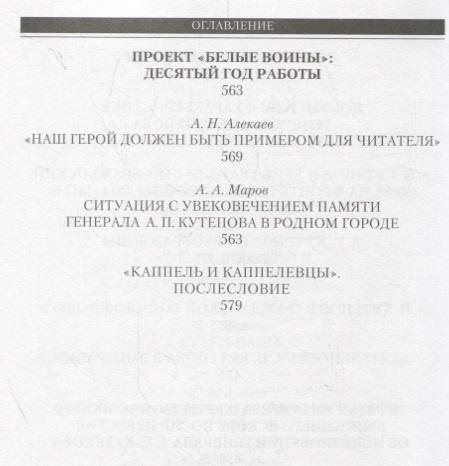 ОГЛАВЛЕНИЕ

ПРОЕКТ «БЕЛЫЕ ВОИНЫ»: ДЕСЯТЫЙ ГОД РАБОТЫ
563

А. Н. Алекаев
«НАШ ГЕРОЙ ДОЛЖЕН БЫТЬ ПРИМЕРОМ ДЛЯ ЧИТАТЕЛЯ»
569

А. А. Маров
СИТУАЦИЯ С УВЕКОВЕЧЕНИЕМ ПАМЯТИ ГЕНЕРАЛА А. П. КУТЕПОВА В РОДНОМ ГОРОДЕ
563

«КАППЕЛЬ И КАППЕЛЕВЦЫ». ПОСЛЕСЛОВИЕ
579